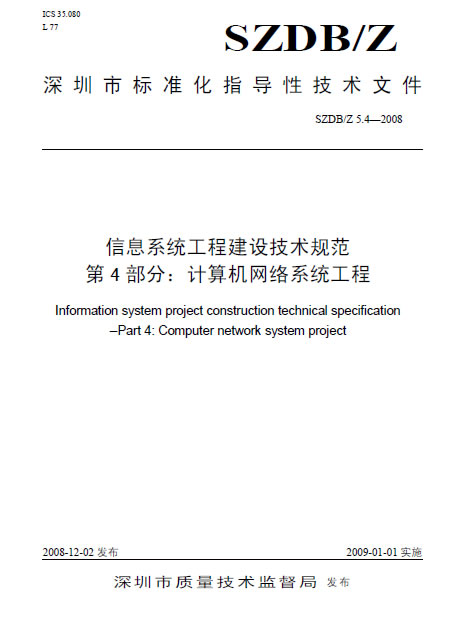 ICS 35.080
L 77

SZDB/Z

深圳市标准化指导性技术文件

SZDB/Z 5.4—2008

信息系统工程建设技术规范
第4部分：计算机网络系统工程

Information system project construction technical specification
–Part 4: Computer network system project

2008-12-02 发布

2009-01-01 实施

深圳市质量技术监督局 发布